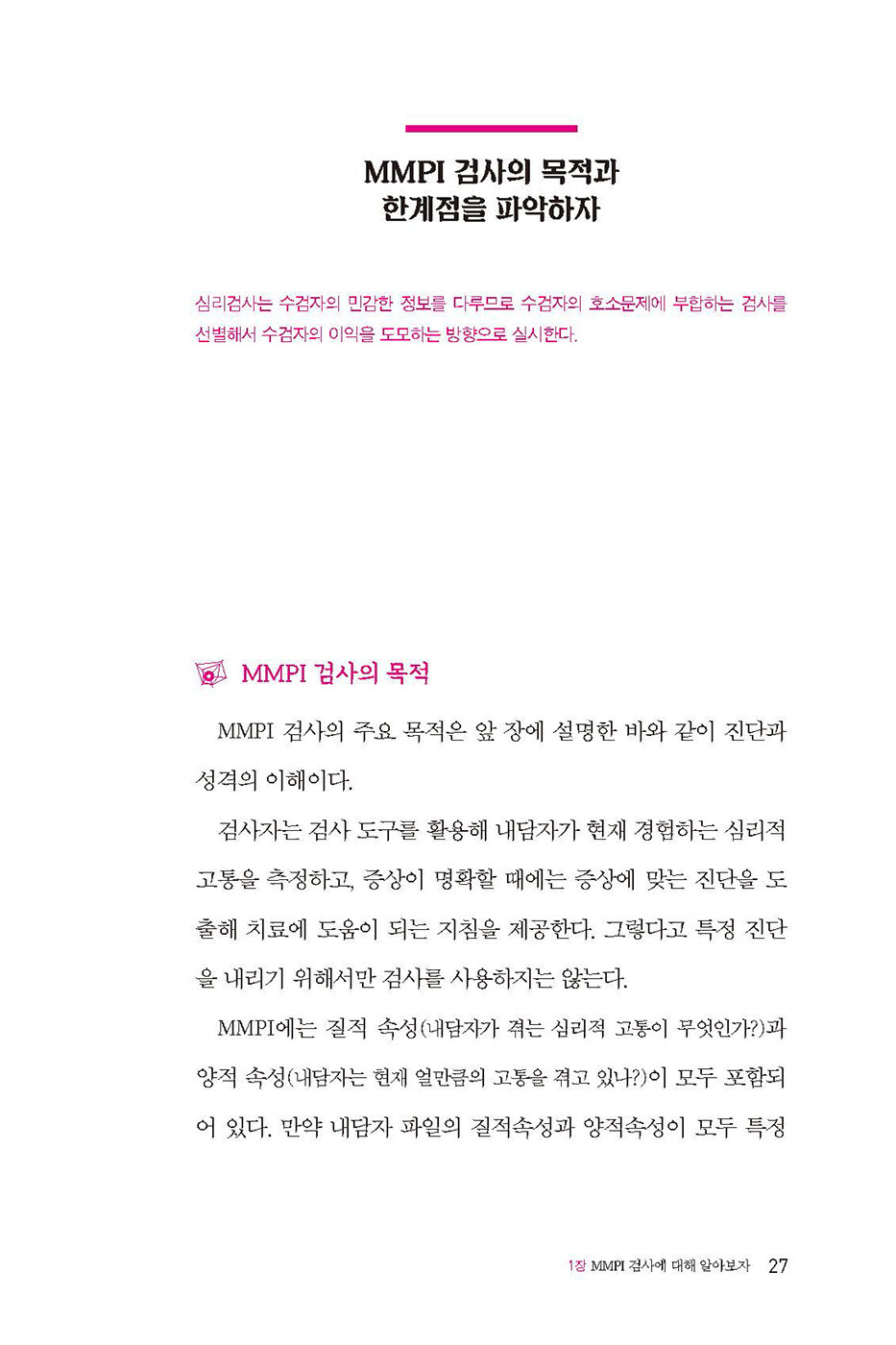 MMPI 검사의 목적과
한계점을 파악하자

심리검사는 수검자의 민감한 정보를 다루므로 수검자의 호소문제에 부합하는 검사를 선별해서 수검자의 이익을 도모하는 방향으로 실시한다.

MMPI 검사의 목적

MMPI 검사의 주요 목적은 앞 장에 설명한 바와 같이 진단과 성격의 이해이다.

검사자는 검사 도구를 활용해 내담자가 현재 경험하는 심리적 고통을 측정하고, 증상이 명확할 때에는 증상에 맞는 진단을 도출해 치료에 도움이 되는 지침을 제공한다. 그렇다고 특정 진단을 내리기 위해서만 검사를 사용하지는 않는다.

MMPI에는 질적 속성(내담자가 겪는 심리적 고통이 무엇인가?)과 양적 속성(내담자는 현재 얼만큼의 고통을 겪고 있나?)이 모두 포함되어 있다. 만약 내담자 파일의 질적속성과 양적속성이 모두 특정

1장 MMPI 검사에 대해 알아보자 27